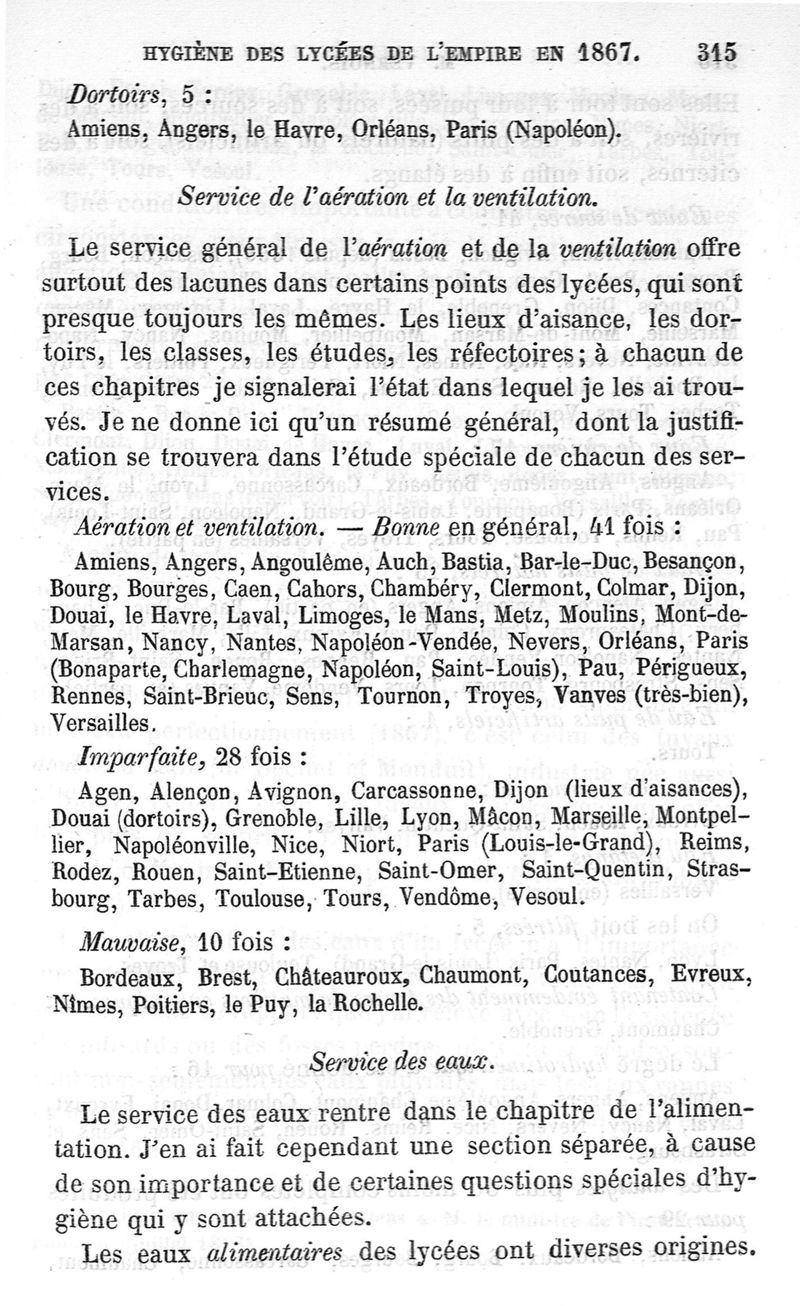 HYGIÈNE DES LYCÉES DE L'EMPIRE EN 1867. 315

Dortoirs, 5 :

Amiens, Angers, le Havre, Orléans, Paris (Napoléon).

Service de l'aération et la ventilation.

Le service général de l'aération et de la ventilation offre surtout des lacunes dans certains points des lycées, qui sont presque toujours les mêmes. Les lieux d'aisance, les dortoirs, les classes, les études, les réfectoires; à chacun de ces chapitres je signalerai l'état dans lequel je les ai trouvés. Je ne donne ici qu'un résumé général, dont la justification se trouvera dans l'étude spéciale de chacun des services.

Aération et ventilation. — Bonne en général, 41 fois :

Amiens, Angers, Angoulême, Auch, Bastia, Bar-le-Duc, Besançon, Bourg, Bourges, Caen, Cahors, Chambéry, Clermont, Colmar, Dijon, Douai, le Havre, Laval, Limoges, le Mans, Metz, Moulins, Mont-de-Marsan, Nancy, Nantes, Napoléon-Vendée, Nevers, Orléans, Paris (Bonaparte, Charlemagne, Napoléon, Saint-Louis), Pau, Périgueux, Rennes, Saint-Brieuc, Sens, Tournon, Troyes, Vanves (très-bien), Versailles.

Imparfaite, 28 fois :

Agen, Alençon, Avignon, Carcassonne, Dijon (lieux d'aisances), Douai (dortoirs), Grenoble, Lille, Lyon, Mâcon, Marseille, Montpellier, Napoléonville, Nice, Niort, Paris (Louis-le-Grand), Reims, Rodez, Rouen, Saint-Etienne, Saint-Omer, Saint-Quentin, Strasbourg, Tarbes, Toulouse, Tours, Vendôme, Vesoul.

Mauvaise, 10 fois :

Bordeaux, Brest, Châteauroux, Chaumont, Coutances, Evreux, Nîmes, Poitiers, le Puy, la Rochelle.

Service des eaux.

Le service des eaux rentre dans le chapitre de l'alimentation. J'en ai fait cependant une section séparée, à cause de son importance et de certaines questions spéciales d'hygiène qui y sont attachées.

Les eaux alimentaires des lycées ont diverses origines.